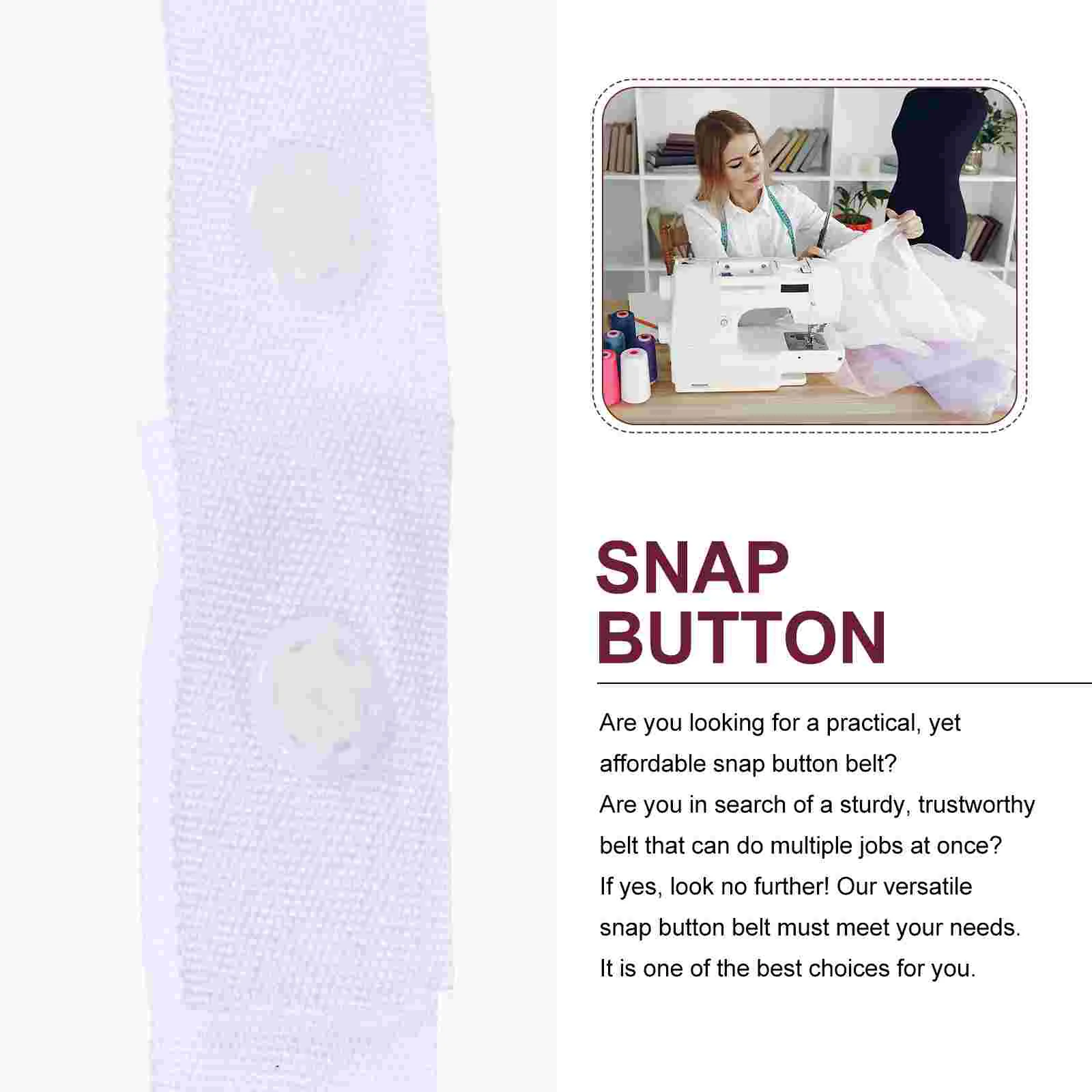 SNAP
BUTTON

Are you looking for a practical, yet affordable snap button belt?
Are you in search of a sturdy, trustworthy belt that can do multiple jobs at once?
If yes, look no further! Our versatile snap button belt must meet your needs.
It is one of the best choices for you.